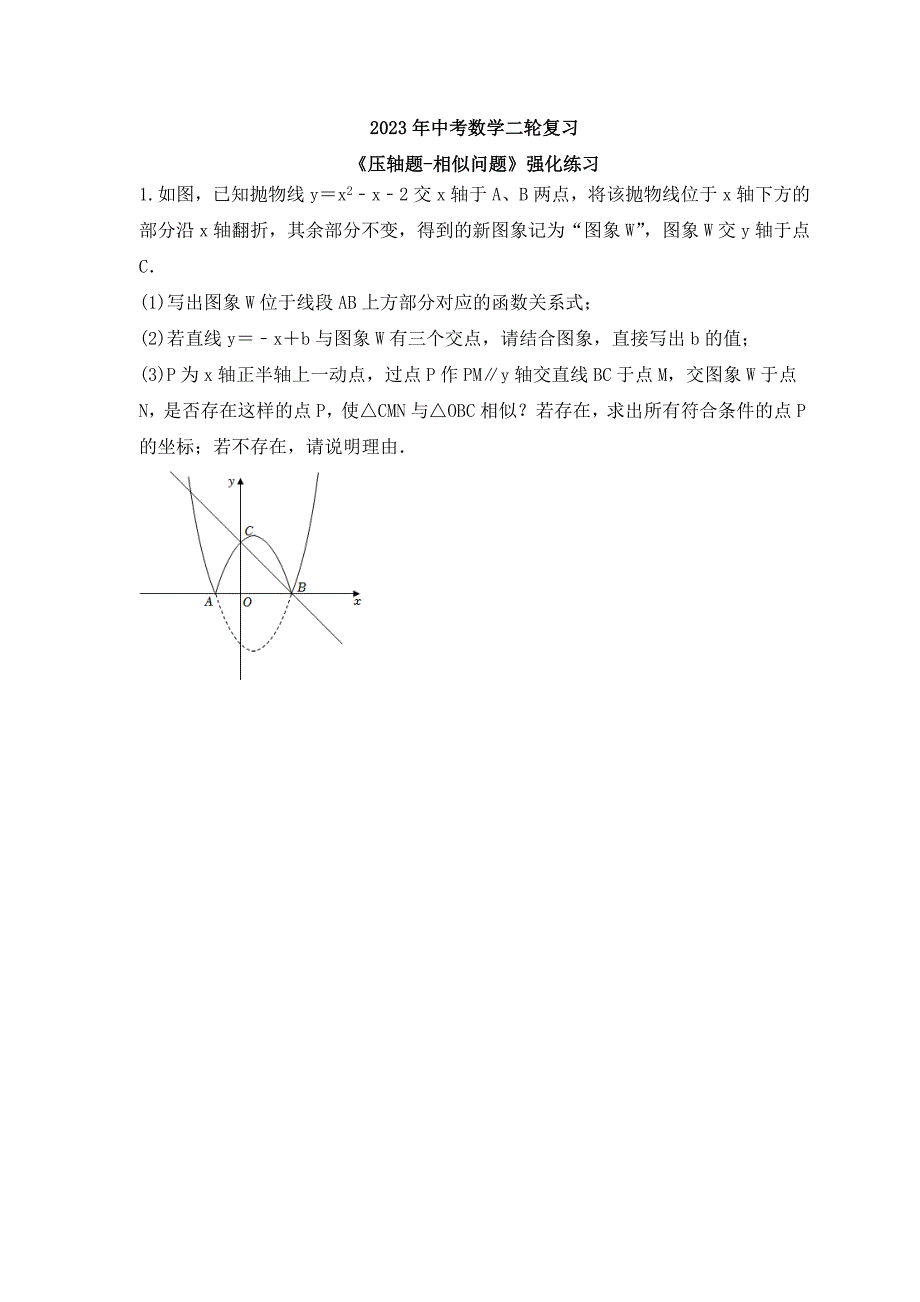 2023年中考数学二轮复习

《压轴题-相似问题》强化练习

1.如图，已知抛物线 $y＝x^2－x－2$ 交 x 轴于 A、B 两点，将该抛物线位于 x 轴下方的部分沿 x 轴翻折，其余部分不变，得到的新图象记为“图象 W”，图象 W 交 y 轴于点 C.

(1)写出图象 W 位于线段 AB 上方部分对应的函数关系式；

(2)若直线 $y＝－x＋b$ 与图象 W 有三个交点，请结合图象，直接写出 b 的值；

(3)P 为 x 轴正半轴上一动点，过点 P 作 PM∥y 轴交直线 BC 于点 M，交图象 W 于点 N，是否存在这样的点 P，使△CMN 与△OBC 相似？若存在，求出所有符合条件的点 P 的坐标；若不存在，请说明理由.

y
C
A
O
B
x